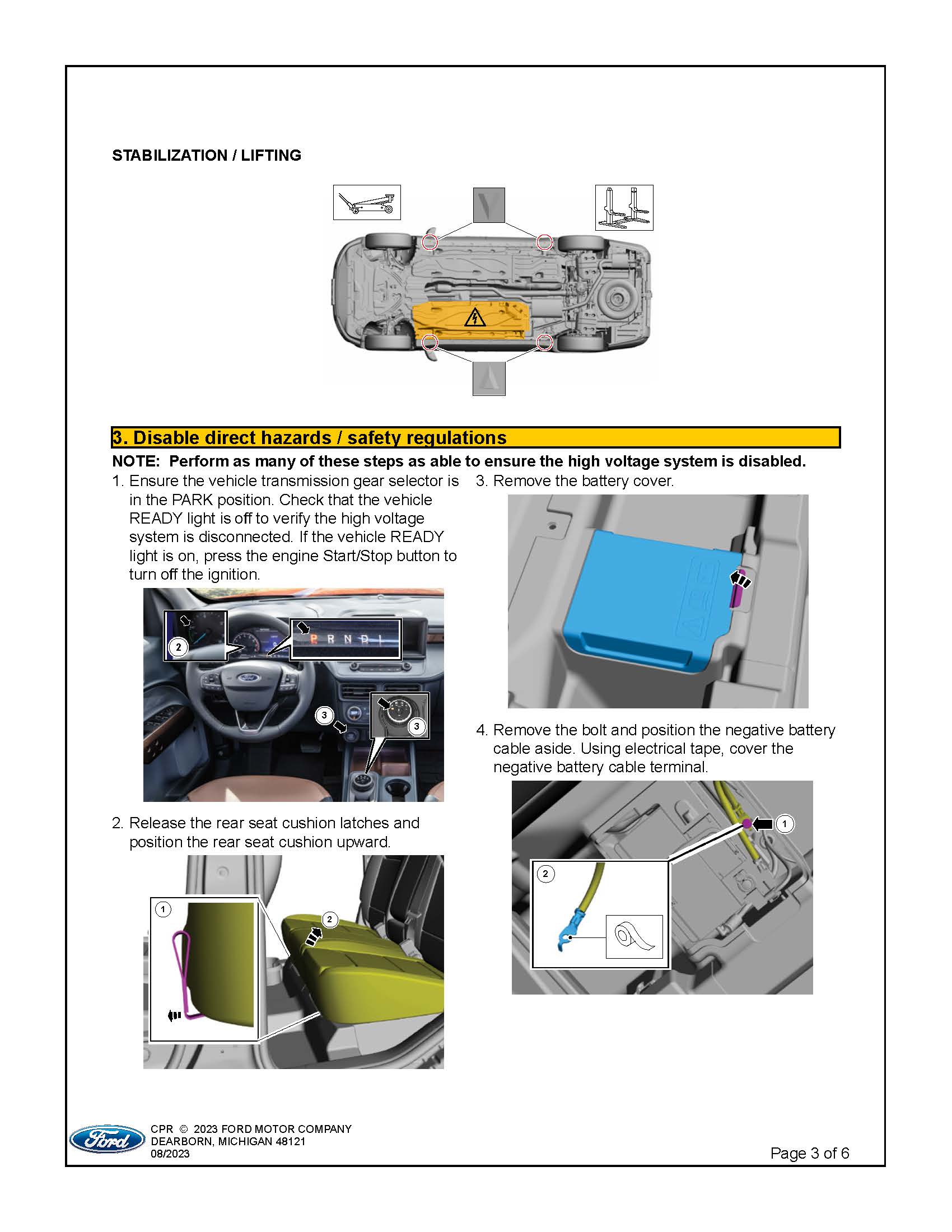 STABILIZATION / LIFTING

3. Disable direct hazards / safety regulations

NOTE: Perform as many of these steps as able to ensure the high voltage system is disabled.

1. Ensure the vehicle transmission gear selector is in the PARK position. Check that the vehicle READY light is off to verify the high voltage system is disconnected. If the vehicle READY light is on, press the engine Start/Stop button to turn off the ignition.

2

P R N D L

3

3

2. Release the rear seat cushion latches and position the rear seat cushion upward.

1

2

3. Remove the battery cover.

4. Remove the bolt and position the negative battery cable aside. Using electrical tape, cover the negative battery cable terminal.

1

2

Ford

CPR © 2023 FORD MOTOR COMPANY
DEARBORN, MICHIGAN 48121
08/2023

Page 3 of 6